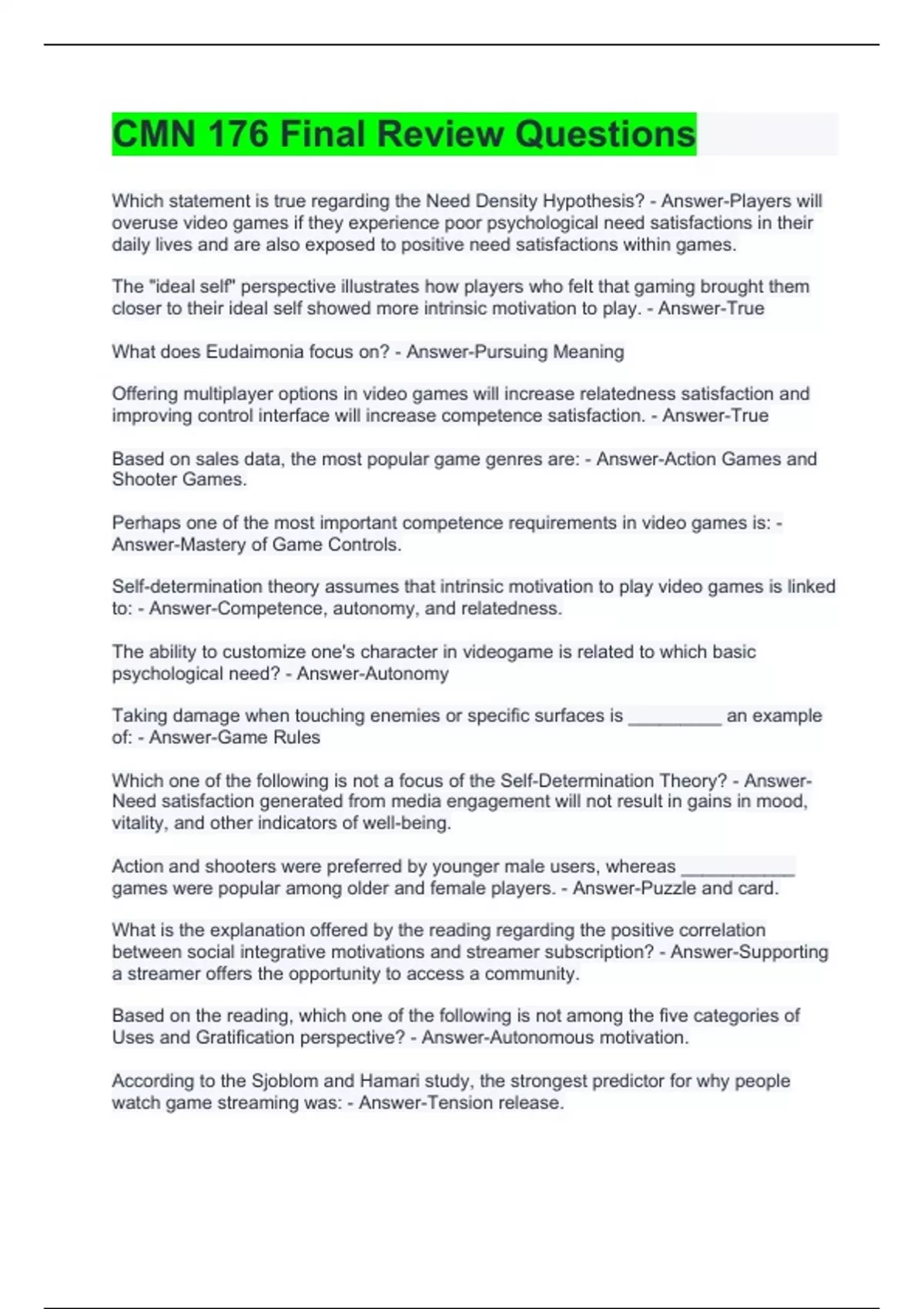 CMN 176 Final Review Questions

Which statement is true regarding the Need Density Hypothesis? - Answer-Players will overuse video games if they experience poor psychological need satisfactions in their daily lives and are also exposed to positive need satisfactions within games.

The "ideal self" perspective illustrates how players who felt that gaming brought them closer to their ideal self showed more intrinsic motivation to play. - Answer-True

What does Eudaimonia focus on? - Answer-Pursuing Meaning

Offering multiplayer options in video games will increase relatedness satisfaction and improving control interface will increase competence satisfaction. - Answer-True

Based on sales data, the most popular game genres are: - Answer-Action Games and Shooter Games.

Perhaps one of the most important competence requirements in video games is: - Answer-Mastery of Game Controls.

Self-determination theory assumes that intrinsic motivation to play video games is linked to: - Answer-Competence, autonomy, and relatedness.

The ability to customize one's character in videogame is related to which basic psychological need? - Answer-Autonomy

Taking damage when touching enemies or specific surfaces is _________ an example of: - Answer-Game Rules

Which one of the following is not a focus of the Self-Determination Theory? - Answer-Need satisfaction generated from media engagement will not result in gains in mood, vitality, and other indicators of well-being.

Action and shooters were preferred by younger male users, whereas ___________ games were popular among older and female players. - Answer-Puzzle and card.

What is the explanation offered by the reading regarding the positive correlation between social integrative motivations and streamer subscription? - Answer-Supporting a streamer offers the opportunity to access a community.

Based on the reading, which one of the following is not among the five categories of Uses and Gratification perspective? - Answer-Autonomous motivation.

According to the Sjoblom and Hamari study, the strongest predictor for why people watch game streaming was: - Answer-Tension release.